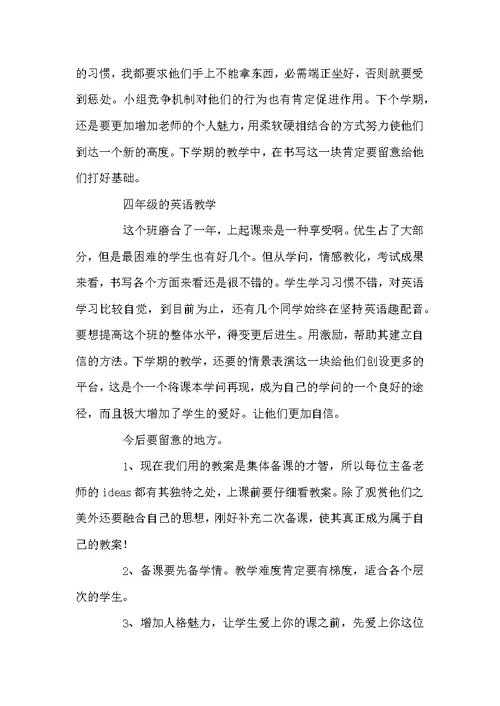 的习惯，我都要求他们手上不能拿东西，必需端正坐好，否则就要受到惩处。小组竞争机制对他们的行为也有肯定促进作用。下个学期，还是要更加增加老师的个人魅力，用柔软硬相结合的方式努力使他们到达一个新的高度。下学期的教学中，在书写这一块肯定要留意给他们打好基础。

四年级的英语教学

这个班磨合了一年，上起课来是一种享受啊。优生占了大部分，但是最困难的学生也有好几个。但从学问，情感教化，考试成果来看，书写各个方面来看还是很不错的。学生学习习惯不错，对英语学习比较自觉，到目前为止，还有几个同学始终在坚持英语趣配音。要想提高这个班的整体水平，得变更后进生。用激励，帮助其建立自信的方法。下学期的教学，还要的情景表演这一块给他们创设更多的平台，这是个一个将课本学问再现，成为自己的学问的一个良好的途径，而且极大增加了学生的爱好。让他们更加自信。

今后要留意的地方。

1、现在我们用的教案是集体备课的才智，所以每位主备老师的 ideas 都有其独特之处，上课前要仔细看教案。除了观赏他们之美外还要融合自己的思想，刚好补充二次备课，使其真正成为属于自己的教案！

2、备课要先备学情。教学难度肯定要有梯度，适合各个层次的学生。

3、增加人格魅力，让学生爱上你的课之前，先爱上你这位